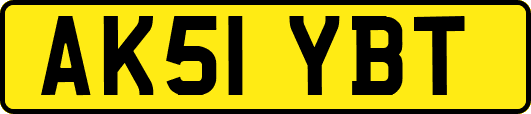 AK51 YBT